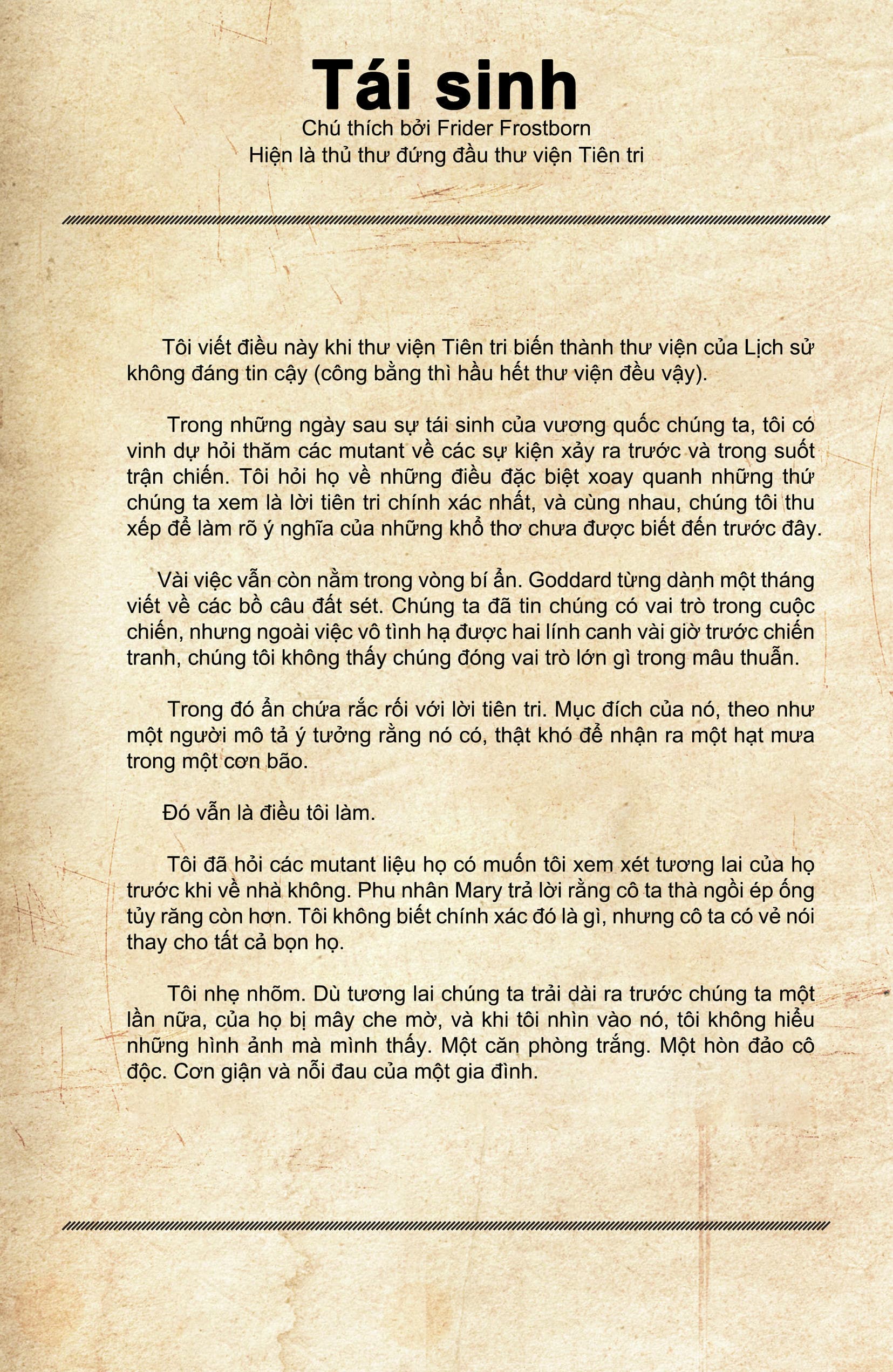 Tái sinh

Chú thích bởi Frider Frostborn
Hiện là thủ thư đứng đầu thư viện Tiên tri

Tôi viết điều này khi thư viện Tiên tri biến thành thư viện của Lịch sử không đáng tin cậy (công bằng thì hầu hết thư viện đều vậy).

Trong những ngày sau sự tái sinh của vương quốc chúng ta, tôi có vinh dự hỏi thăm các mutant về các sự kiện xảy ra trước và trong suốt trận chiến. Tôi hỏi họ về những điều đặc biệt xoay quanh những thứ chúng ta xem là lời tiên tri chính xác nhất, và cùng nhau, chúng tôi thu xếp để làm rõ ý nghĩa của những khổ thơ chưa được biết đến trước đây.

Vài việc vẫn còn nằm trong vòng bí ẩn. Goddard từng dành một tháng viết về các bồ câu đất sét. Chúng ta đã tin chúng có vai trò trong cuộc chiến, nhưng ngoài việc vô tình hạ được hai lính canh vài giờ trước chiến tranh, chúng tôi không thấy chúng đóng vai trò lớn gì trong mâu thuẫn.

Trong đó ẩn chứa rắc rối với lời tiên tri. Mục đích của nó, theo như một người mô tả ý tưởng rằng nó có, thật khó để nhận ra một hạt mưa trong một cơn bão.

Đó vẫn là điều tôi làm.

Tôi đã hỏi các mutant liệu họ có muốn tôi xem xét tương lai của họ trước khi về nhà không. Phu nhân Mary trả lời rằng cô ta thà ngồi ép ống tủy răng còn hơn. Tôi không biết chính xác đó là gì, nhưng cô ta có vẻ nói thay cho tất cả bọn họ.

Tôi nhẹ nhõm. Dù tương lai chúng ta trải dài ra trước chúng ta một lần nữa, của họ bị mây che mờ, và khi tôi nhìn vào nó, tôi không hiểu những hình ảnh mà mình thấy. Một căn phòng trắng. Một hòn đảo cô độc. Cơn giận và nỗi đau của một gia đình.